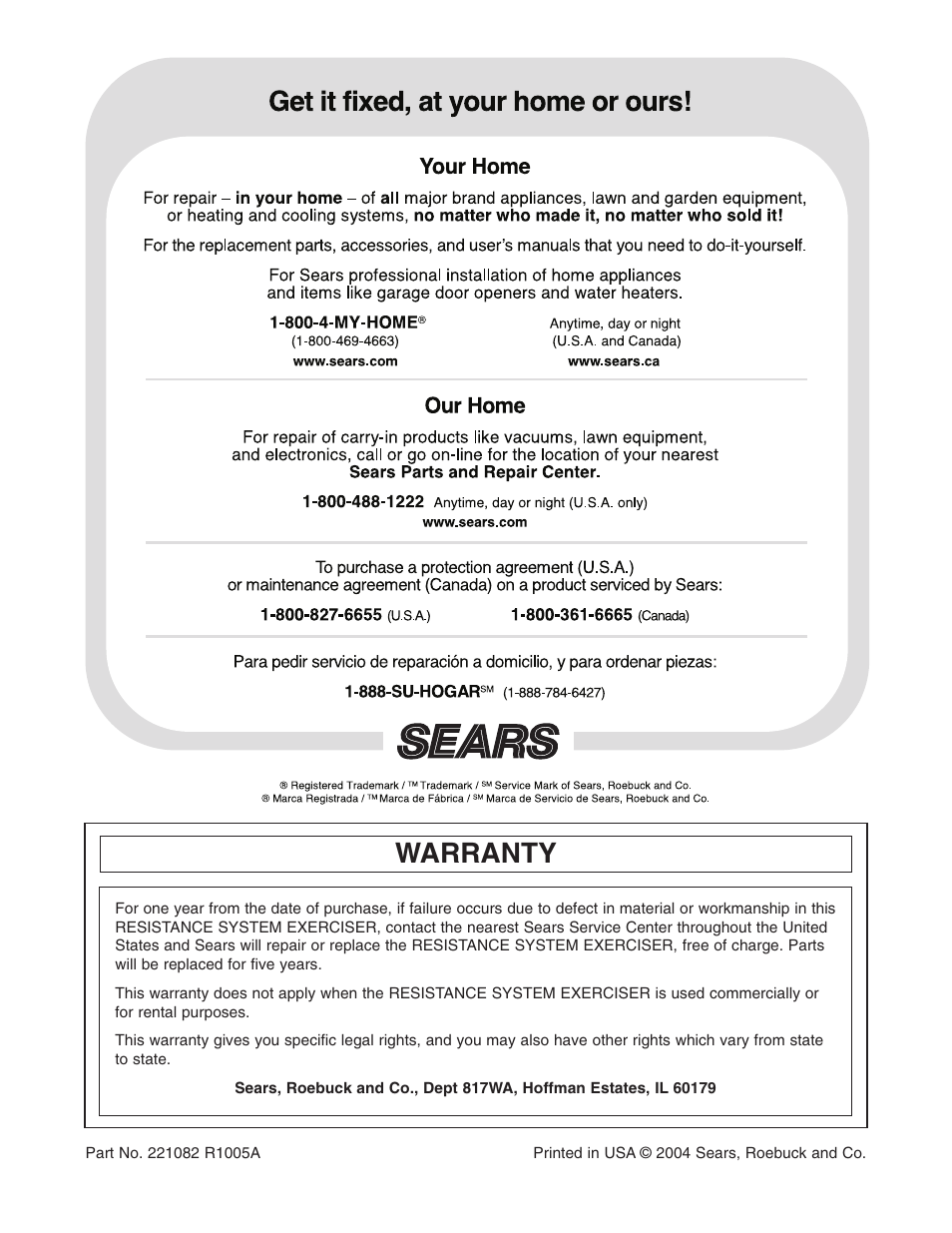 Get it fixed, at your home or ours!

Your Home

For repair – in your home – of all major brand appliances, lawn and garden equipment, or heating and cooling systems, no matter who made it, no matter who sold it!

For the replacement parts, accessories, and user's manuals that you need to do-it-yourself.

For Sears professional installation of home appliances and items like garage door openers and water heaters.

1-800-4-MY-HOME®
(1-800-469-4663)
www.sears.com

Anytime, day or night
(U.S.A. and Canada)
www.sears.ca

Our Home

For repair of carry-in products like vacuums, lawn equipment, and electronics, call or go on-line for the location of your nearest Sears Parts and Repair Center.

1-800-488-1222 Anytime, day or night (U.S.A. only)
www.sears.com

To purchase a protection agreement (U.S.A.) or maintenance agreement (Canada) on a product serviced by Sears:

1-800-827-6655 (U.S.A.) 1-800-361-6665 (Canada)

Para pedir servicio de reparación a domicilio, y para ordenar piezas:

1-888-SU-HOGAR℠ (1-888-784-6427)

SEARS

® Registered Trademark / ™ Trademark / ℠ Service Mark of Sears, Roebuck and Co.
® Marca Registrada / ™ Marca de Fábrica / ℠ Marca de Servicio de Sears, Roebuck and Co.

WARRANTY

For one year from the date of purchase, if failure occurs due to defect in material or workmanship in this RESISTANCE SYSTEM EXERCISER, contact the nearest Sears Service Center throughout the United States and Sears will repair or replace the RESISTANCE SYSTEM EXERCISER, free of charge. Parts will be replaced for five years.

This warranty does not apply when the RESISTANCE SYSTEM EXERCISER is used commercially or for rental purposes.

This warranty gives you specific legal rights, and you may also have other rights which vary from state to state.

Sears, Roebuck and Co., Dept 817WA, Hoffman Estates, IL 60179

Part No. 221082 R1005A

Printed in USA © 2004 Sears, Roebuck and Co.